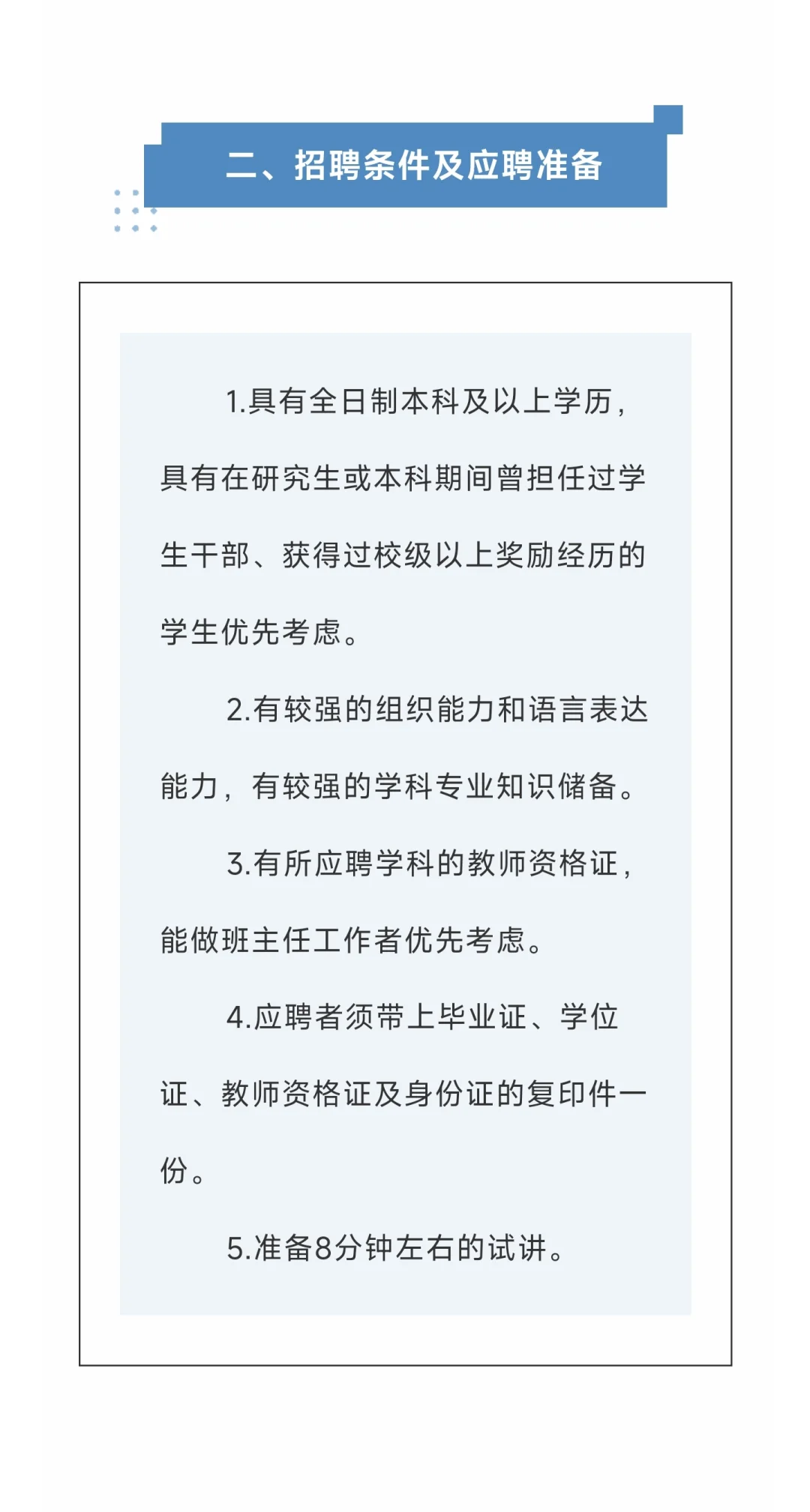 二、招聘条件及应聘准备

1.具有全日制本科及以上学历，具有在研究生或本科期间曾担任过学生干部、获得过校级以上奖励经历的学生优先考虑。

2.有较强的组织能力和语言表达能力，有较强的学科专业知识储备。

3.有所应聘学科的教师资格证，能做班主任工作者优先考虑。

4.应聘者须带上毕业证、学位证、教师资格证及身份证的复印件一份。

5.准备8分钟左右的试讲。